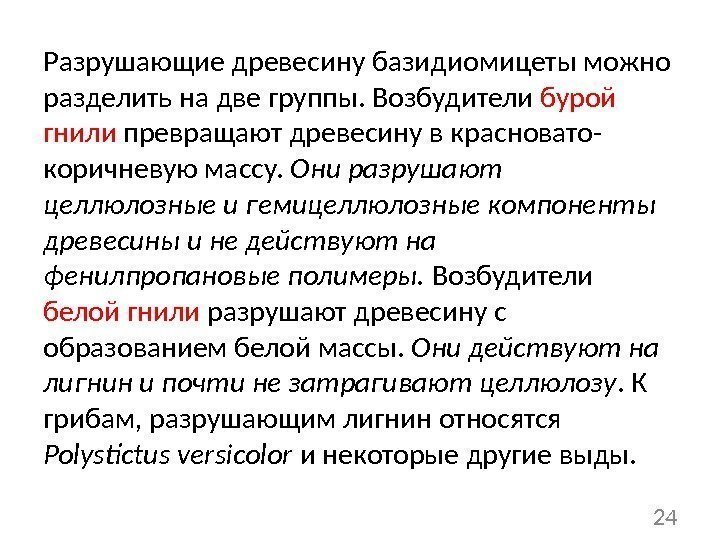 Разрушающие древесину базидиомицеты можно разделить на две группы. Возбудители бурой гнили превращают древесину в красновато-коричневую массу. Они разрушают целлюлозные и гемицеллюлозные компоненты древесины и не действуют на фенилпропановые полимеры. Возбудители белой гнили разрушают древесину с образованием белой массы. Они действуют на лигнин и почти не затрагивают целлюлозу. К грибам, разрушающим лигнин относятся Polystictus versicolor и некоторые другие выды.

24